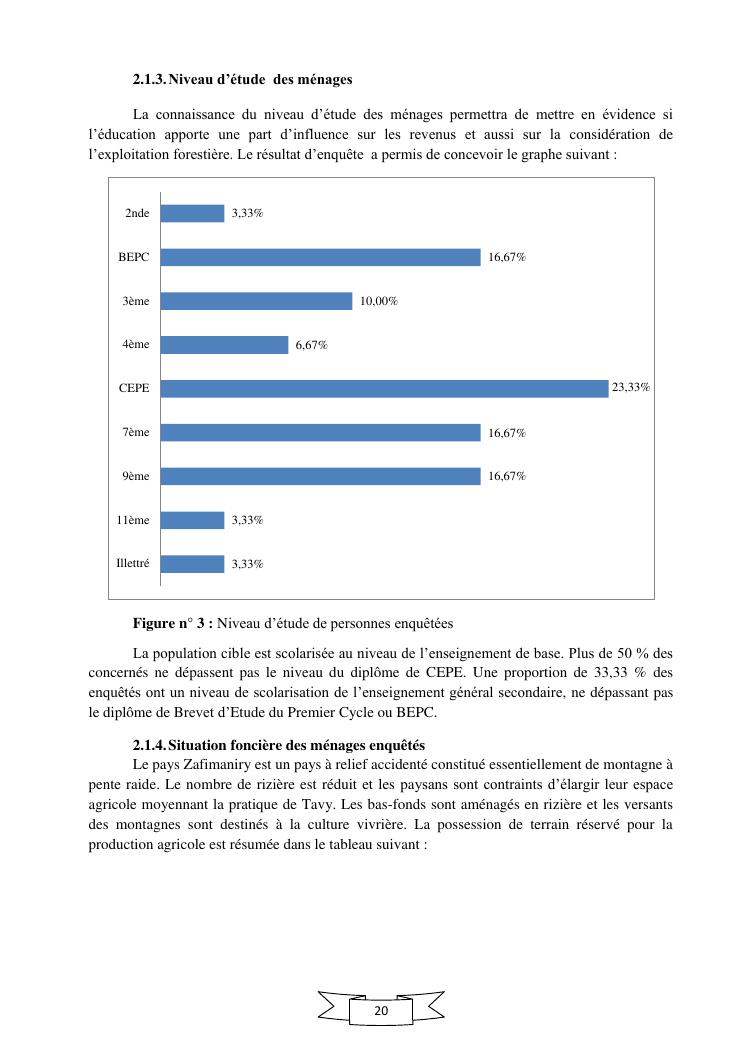 2.1.3. Niveau d'étude des ménages

La connaissance du niveau d'étude des ménages permettra de mettre en évidence si l'éducation apporte une part d'influence sur les revenus et aussi sur la considération de l'exploitation forestière. Le résultat d'enquête a permis de concevoir le graphe suivant :

2nde 3,33%
BEPC 16,67%
3ème 10,00%
4ème 6,67%
CEPE 23,33%
7ème 16,67%
9ème 16,67%
11ème 3,33%
Illettré 3,33%

Figure n° 3 : Niveau d'étude de personnes enquêtées

La population cible est scolarisée au niveau de l'enseignement de base. Plus de 50 % des concernés ne dépassent pas le niveau du diplôme de CEPE. Une proportion de 33,33 % des enquêtés ont un niveau de scolarisation de l'enseignement général secondaire, ne dépassant pas le diplôme de Brevet d'Etude du Premier Cycle ou BEPC.

2.1.4. Situation foncière des ménages enquêtés

Le pays Zafimaniry est un pays à relief accidenté constitué essentiellement de montagne à pente raide. Le nombre de rizière est réduit et les paysans sont contraints d'élargir leur espace agricole moyennant la pratique de Tavy. Les bas-fonds sont aménagés en rizière et les versants des montagnes sont destinés à la culture vivrière. La possession de terrain réservé pour la production agricole est résumée dans le tableau suivant :

20